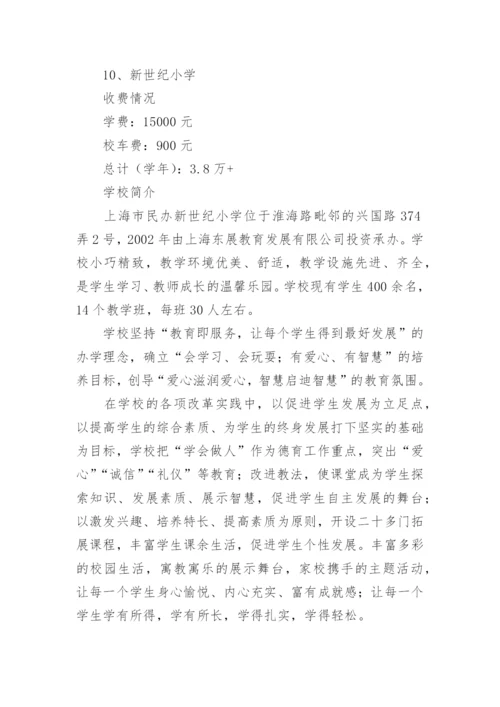 10、新世纪小学

收费情况

学费：15000 元

校车费：900 元

总计（学年）：3.8 万+

学校简介

上海市民办新世纪小学位于淮海路毗邻的兴国路 374 弄 2 号，2002 年由上海东展教育发展有限公司投资承办。学校小巧精致，教学环境优美、舒适，教学设施先进、齐全，是学生学习、教师成长的温馨乐园。学校现有学生 400 余名，14 个教学班，每班 30 人左右。

学校坚持“教育即服务，让每个学生得到最好发展”的办学理念，确立“会学习、会玩耍；有爱心、有智慧”的培养目标，创导“爱心滋润爱心，智慧启迪智慧”的教育氛围。

在学校的各项改革实践中，以促进学生发展为立足点，以提高学生的综合素质、为学生的终身发展打下坚实的基础为目标，学校把“学会做人”作为德育工作重点，突出“爱心”“诚信”“礼仪”等教育；改进教法，使课堂成为学生探索知识、发展素质、展示智慧，促进学生自主发展的舞台；以激发兴趣、培养特长、提高素质为原则，开设二十多门拓展课程，丰富学生课余生活，促进学生个性发展。丰富多彩的校园生活，寓教寓乐的展示舞台，家校携手的主题活动，让每一个学生身心愉悦、内心充实、富有成就感；让每一个学生学有所得，学有所长，学得扎实，学得轻松。